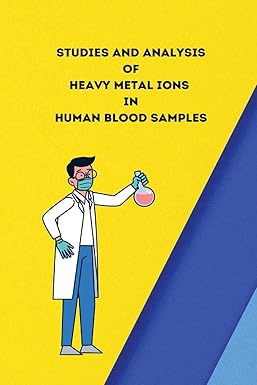 STUDIES AND ANALYSIS
OF
HEAVY METAL IONS
IN
HUMAN BLOOD SAMPLES